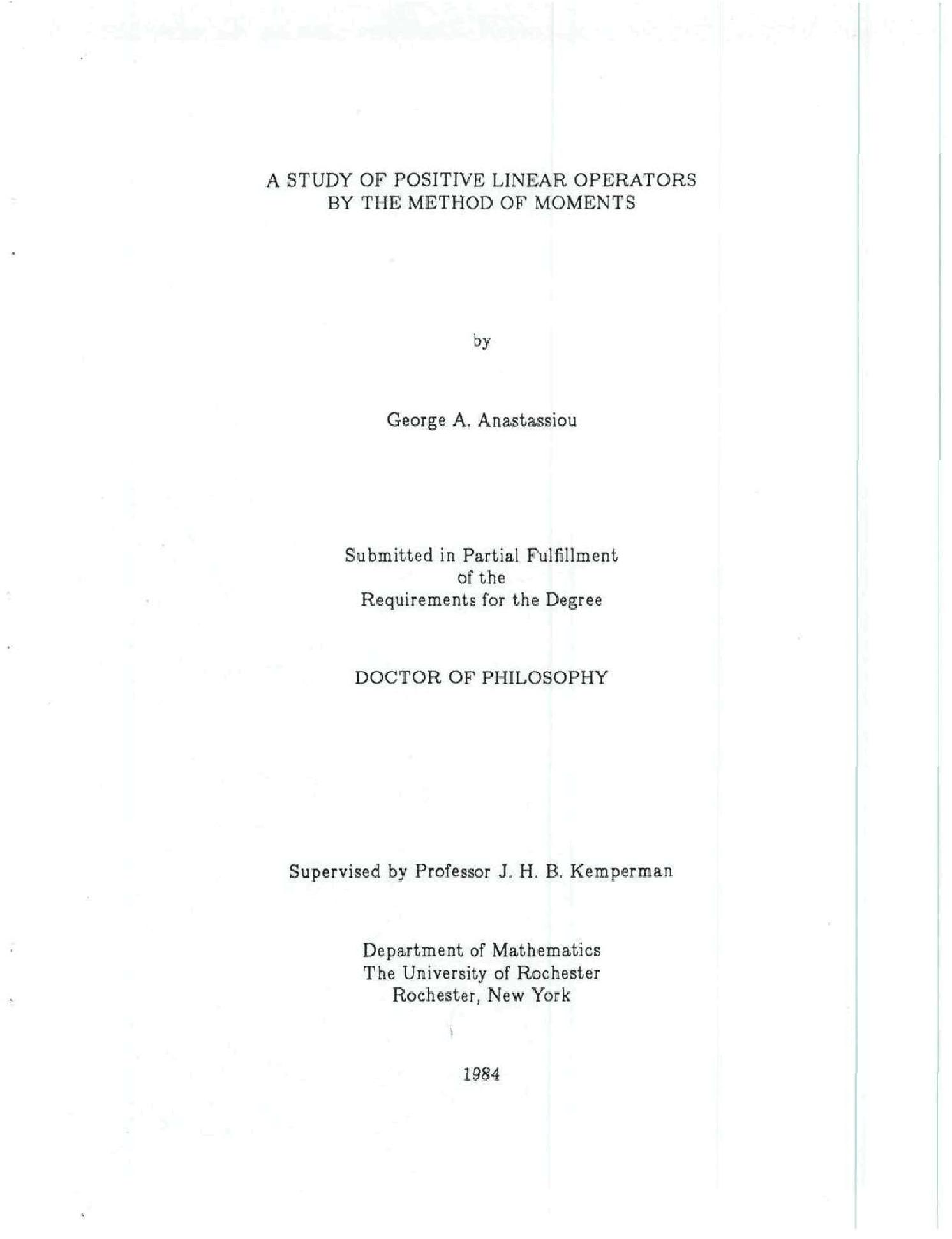 A STUDY OF POSITIVE LINEAR OPERATORS
BY THE METHOD OF MOMENTS

by

George A. Anastassiou

Submitted in Partial Fulfillment
of the
Requirements for the Degree

DOCTOR OF PHILOSOPHY

Supervised by Professor J. H. B. Kemperman

Department of Mathematics
The University of Rochester
Rochester, New York

1984